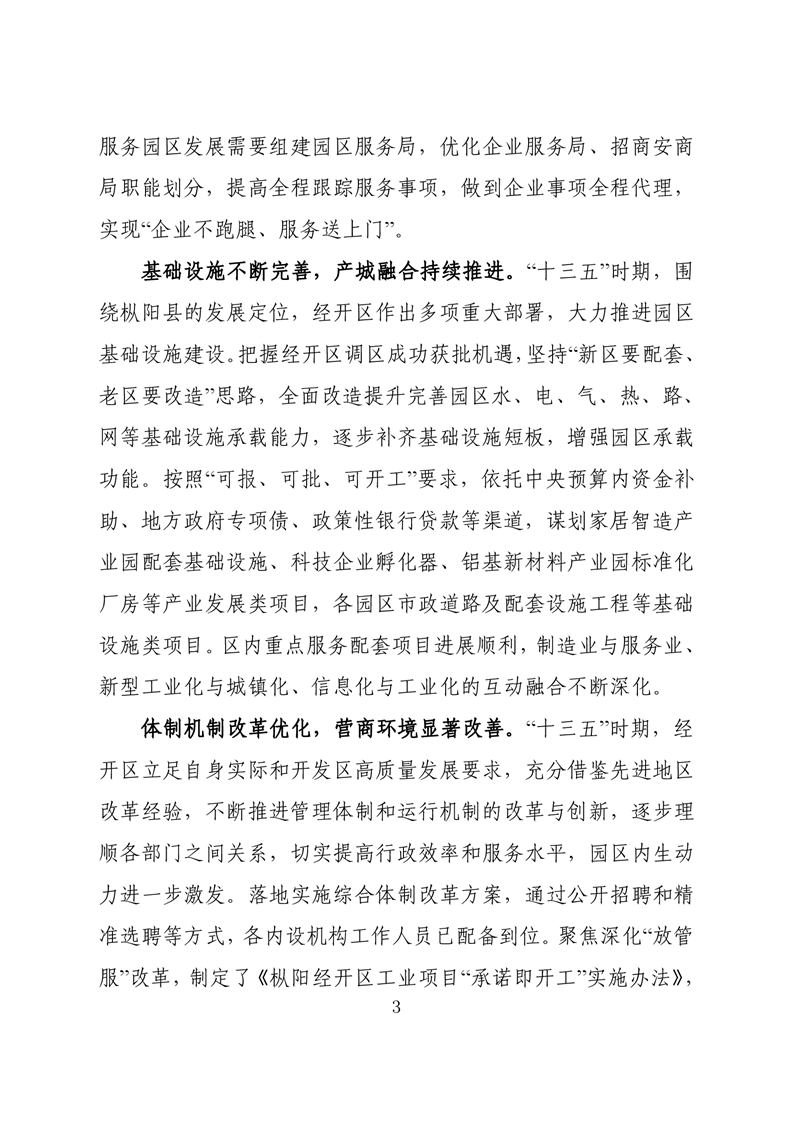 服务园区发展需要组建园区服务局，优化企业服务局、招商安商局职能划分，提高全程跟踪服务事项，做到企业事项全程代理，实现“企业不跑腿、服务送上门”。

基础设施不断完善，产城融合持续推进。“十三五”时期，围绕枞阳县的发展定位，经开区作出多项重大部署，大力推进园区基础设施建设。把握经开区调区成功获批机遇，坚持“新区要配套、老区要改造”思路，全面改造提升完善园区水、电、气、热、路、网等基础设施承载能力，逐步补齐基础设施短板，增强园区承载功能。按照“可报、可批、可开工”要求，依托中央预算内资金补助、地方政府专项债、政策性银行贷款等渠道，谋划家居智造产业园配套基础设施、科技企业孵化器、铝基新材料产业园标准化厂房等产业发展类项目，各园区市政道路及配套设施工程等基础设施类项目。区内重点服务配套项目进展顺利，制造业与服务业、新型工业化与城镇化、信息化与工业化的互动融合不断深化。

体制机制改革优化，营商环境显著改善。“十三五”时期，经开区立足自身实际和开发区高质量发展要求，充分借鉴先进地区改革经验，不断推进管理体制和运行机制的改革与创新，逐步理顺各部门之间关系，切实提高行政效率和服务水平，园区内生动力进一步激发。落地实施综合体制改革方案，通过公开招聘和精准选聘等方式，各内设机构工作人员已配备到位。聚焦深化“放管服”改革，制定了《枞阳经开区工业项目“承诺即开工”实施办法》，

3